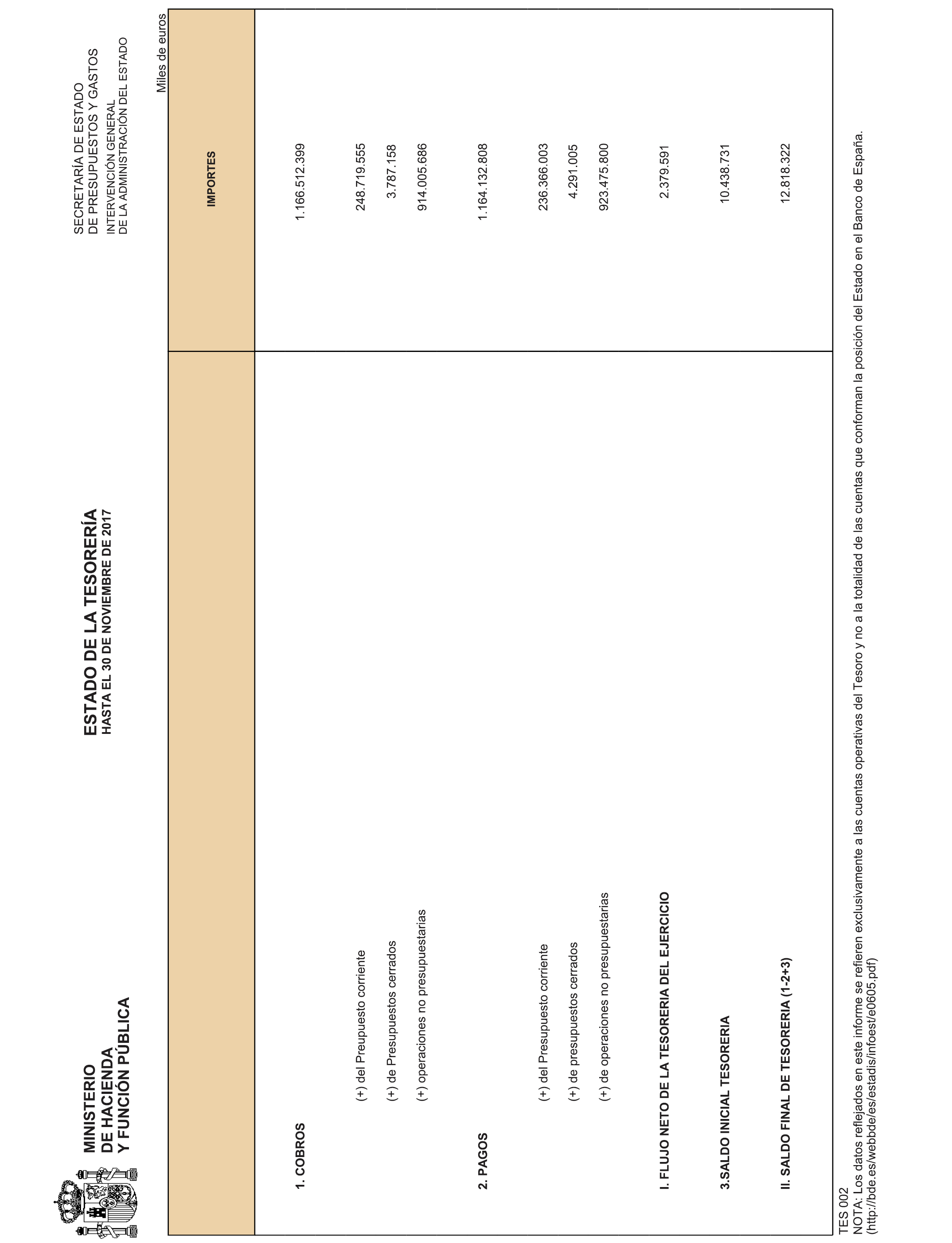 MINISTERIO
DE HACIENDA
Y FUNCIÓN PÚBLICA

ESTADO DE LA TESORERÍA
HASTA EL 30 DE NOVIEMBRE DE 2017

SECRETARÍA DE ESTADO
DE PRESUPUESTOS Y GASTOS
INTERVENCIÓN GENERAL
DE LA ADMINISTRACIÓN DEL ESTADO

Miles de euros

| | IMPORTES |
|---|---|
| 1. COBROS | 1.166.512.399 |
| (+) del Preupuesto corriente | 248.719.555 |
| (+) de Presupuestos cerrados | 3.787.158 |
| (+) operaciones no presupuestarias | 914.005.686 |
| 2. PAGOS | 1.164.132.808 |
| (+) del Presupuesto corriente | 236.366.003 |
| (+) de presupuestos cerrados | 4.291.005 |
| (+) de operaciones no presupuestarias | 923.475.800 |
| I. FLUJO NETO DE LA TESORERIA DEL EJERCICIO | 2.379.591 |
| 3.SALDO INICIAL TESORERIA | 10.438.731 |
| II. SALDO FINAL DE TESORERIA (1-2+3) | 12.818.322 |

TES 002
NOTA: Los datos reflejados en este informe se refieren exclusivamente a las cuentas operativas del Tesoro y no a la totalidad de las cuentas que conforman la posición del Estado en el Banco de España.
(http://bde.es/webbde/es/estadis/infoest/e0605.pdf)